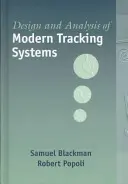 Design and Analysis of
Modern Tracking Systems

Samuel Blackman
Robert Popoli